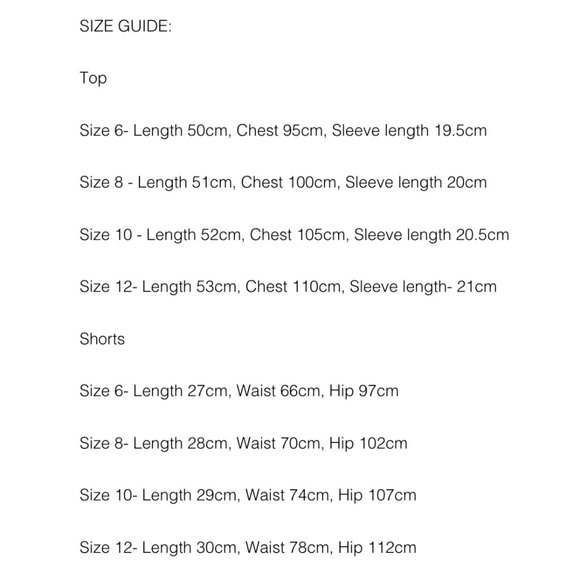 SIZE GUIDE:

Top

Size 6- Length 50cm, Chest 95cm, Sleeve length 19.5cm

Size 8 - Length 51cm, Chest 100cm, Sleeve length 20cm

Size 10 - Length 52cm, Chest 105cm, Sleeve length 20.5cm

Size 12- Length 53cm, Chest 110cm, Sleeve length- 21cm

Shorts

Size 6- Length 27cm, Waist 66cm, Hip 97cm

Size 8- Length 28cm, Waist 70cm, Hip 102cm

Size 10- Length 29cm, Waist 74cm, Hip 107cm

Size 12- Length 30cm, Waist 78cm, Hip 112cm